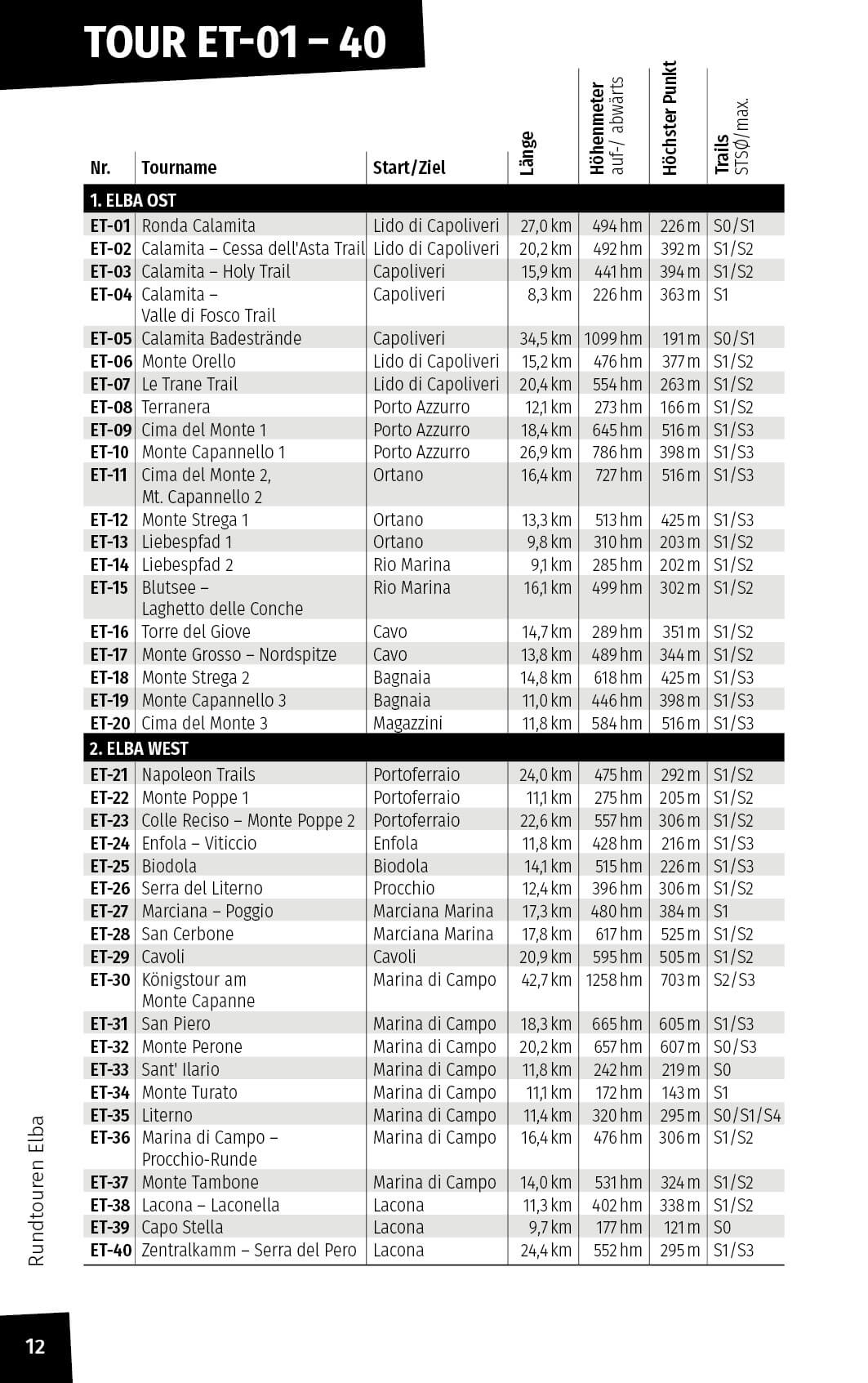 TOUR ET-01 – 40

| Nr. | Tourname | Start/Ziel | Länge | Höhenmeter auf-/ abwärts | Höchster Punkt | Trails STSØ/max. |
|---|---|---|---|---|---|---|
| 1. ELBA OST | | | | | | |
| ET-01 | Ronda Calamita | Lido di Capoliveri | 27,0 km | 494 hm | 226 m | S0/S1 |
| ET-02 | Calamita – Cessa dell'Asta Trail | Lido di Capoliveri | 20,2 km | 492 hm | 392 m | S1/S2 |
| ET-03 | Calamita – Holy Trail | Capoliveri | 15,9 km | 441 hm | 394 m | S1/S2 |
| ET-04 | Calamita – Valle di Fosco Trail | Capoliveri | 8,3 km | 226 hm | 363 m | S1 |
| ET-05 | Calamita Badestrände | Capoliveri | 34,5 km | 1099 hm | 191 m | S0/S1 |
| ET-06 | Monte Orello | Lido di Capoliveri | 15,2 km | 476 hm | 377 m | S1/S2 |
| ET-07 | Le Trane Trail | Lido di Capoliveri | 20,4 km | 554 hm | 263 m | S1/S2 |
| ET-08 | Terranera | Porto Azzurro | 12,1 km | 273 hm | 166 m | S1/S2 |
| ET-09 | Cima del Monte 1 | Porto Azzurro | 18,4 km | 645 hm | 516 m | S1/S3 |
| ET-10 | Monte Capannello 1 | Porto Azzurro | 26,9 km | 786 hm | 398 m | S1/S3 |
| ET-11 | Cima del Monte 2, Mt. Capannello 2 | Ortano | 16,4 km | 727 hm | 516 m | S1/S3 |
| ET-12 | Monte Strega 1 | Ortano | 13,3 km | 513 hm | 425 m | S1/S3 |
| ET-13 | Liebespfad 1 | Ortano | 9,8 km | 310 hm | 203 m | S1/S2 |
| ET-14 | Liebespfad 2 | Rio Marina | 9,1 km | 285 hm | 202 m | S1/S2 |
| ET-15 | Blutsee – Laghetto delle Conche | Rio Marina | 16,1 km | 499 hm | 302 m | S1/S2 |
| ET-16 | Torre del Giove | Cavo | 14,7 km | 289 hm | 351 m | S1/S2 |
| ET-17 | Monte Grosso – Nordspitze | Cavo | 13,8 km | 489 hm | 344 m | S1/S2 |
| ET-18 | Monte Strega 2 | Bagnaia | 14,8 km | 618 hm | 425 m | S1/S3 |
| ET-19 | Monte Capannello 3 | Bagnaia | 11,0 km | 446 hm | 398 m | S1/S3 |
| ET-20 | Cima del Monte 3 | Magazzini | 11,8 km | 584 hm | 516 m | S1/S3 |
| 2. ELBA WEST | | | | | | |
| ET-21 | Napoleon Trails | Portoferraio | 24,0 km | 475 hm | 292 m | S1/S2 |
| ET-22 | Monte Poppe 1 | Portoferraio | 11,1 km | 275 hm | 205 m | S1/S2 |
| ET-23 | Colle Reciso – Monte Poppe 2 | Portoferraio | 22,6 km | 557 hm | 306 m | S1/S2 |
| ET-24 | Enfola – Viticcio | Enfola | 11,8 km | 428 hm | 216 m | S1/S3 |
| ET-25 | Biodola | Biodola | 14,1 km | 515 hm | 226 m | S1/S3 |
| ET-26 | Serra del Literno | Procchio | 12,4 km | 396 hm | 306 m | S1/S2 |
| ET-27 | Marciana – Poggio | Marciana Marina | 17,3 km | 480 hm | 384 m | S1 |
| ET-28 | San Cerbone | Marciana Marina | 17,8 km | 617 hm | 525 m | S1/S2 |
| ET-29 | Cavoli | Cavoli | 20,9 km | 595 hm | 505 m | S1/S2 |
| ET-30 | Königstour am Monte Capanne | Marina di Campo | 42,7 km | 1258 hm | 703 m | S2/S3 |
| ET-31 | San Piero | Marina di Campo | 18,3 km | 665 hm | 605 m | S1/S3 |
| ET-32 | Monte Perone | Marina di Campo | 20,2 km | 657 hm | 607 m | S0/S3 |
| ET-33 | Sant' Ilario | Marina di Campo | 11,8 km | 242 hm | 219 m | S0 |
| ET-34 | Monte Turato | Marina di Campo | 11,1 km | 172 hm | 143 m | S1 |
| ET-35 | Literno | Marina di Campo | 11,4 km | 320 hm | 295 m | S0/S1/S4 |
| ET-36 | Marina di Campo – Procchio-Runde | Marina di Campo | 16,4 km | 476 hm | 306 m | S1/S2 |
| ET-37 | Monte Tambone | Marina di Campo | 14,0 km | 531 hm | 324 m | S1/S2 |
| ET-38 | Lacona – Laconella | Lacona | 11,3 km | 402 hm | 338 m | S1/S2 |
| ET-39 | Capo Stella | Lacona | 9,7 km | 177 hm | 121 m | S0 |
| ET-40 | Zentralkamm – Serra del Pero | Lacona | 24,4 km | 552 hm | 295 m | S1/S3 |

Rundtouren Elba

12